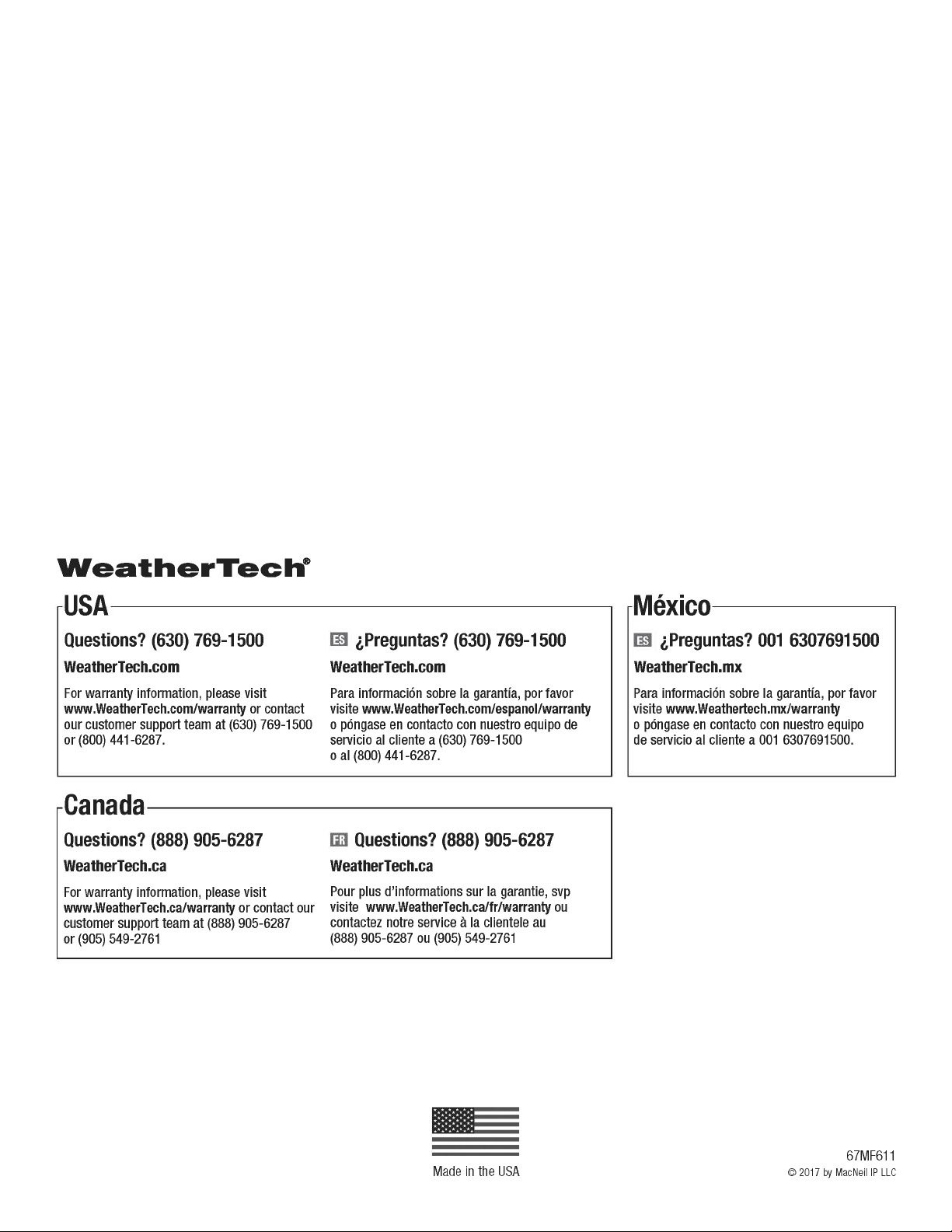 WeatherTech®

USA

Questions? (630) 769-1500

WeatherTech.com

For warranty information, please visit www.WeatherTech.com/warranty or contact our customer support team at (630) 769-1500 or (800) 441-6287.

ES ¿Preguntas? (630) 769-1500

WeatherTech.com

Para información sobre la garantía, por favor visite www.WeatherTech.com/espanol/warranty o póngase en contacto con nuestro equipo de servicio al cliente a (630) 769-1500 o al (800) 441-6287.

México

ES ¿Preguntas? 001 6307691500

WeatherTech.mx

Para información sobre la garantía, por favor visite www.Weathertech.mx/warranty o póngase en contacto con nuestro equipo de servicio al cliente a 001 6307691500.

Canada

Questions? (888) 905-6287

WeatherTech.ca

For warranty information, please visit www.WeatherTech.ca/warranty or contact our customer support team at (888) 905-6287 or (905) 549-2761

FR Questions? (888) 905-6287

WeatherTech.ca

Pour plus d'informations sur la garantie, svp visite www.WeatherTech.ca/fr/warranty ou contactez notre service à la clientele au (888) 905-6287 ou (905) 549-2761

Made in the USA

67MF611
© 2017 by MacNeil IP LLC